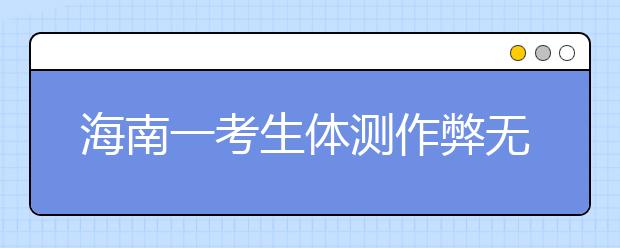 海南一考生体测作弊无